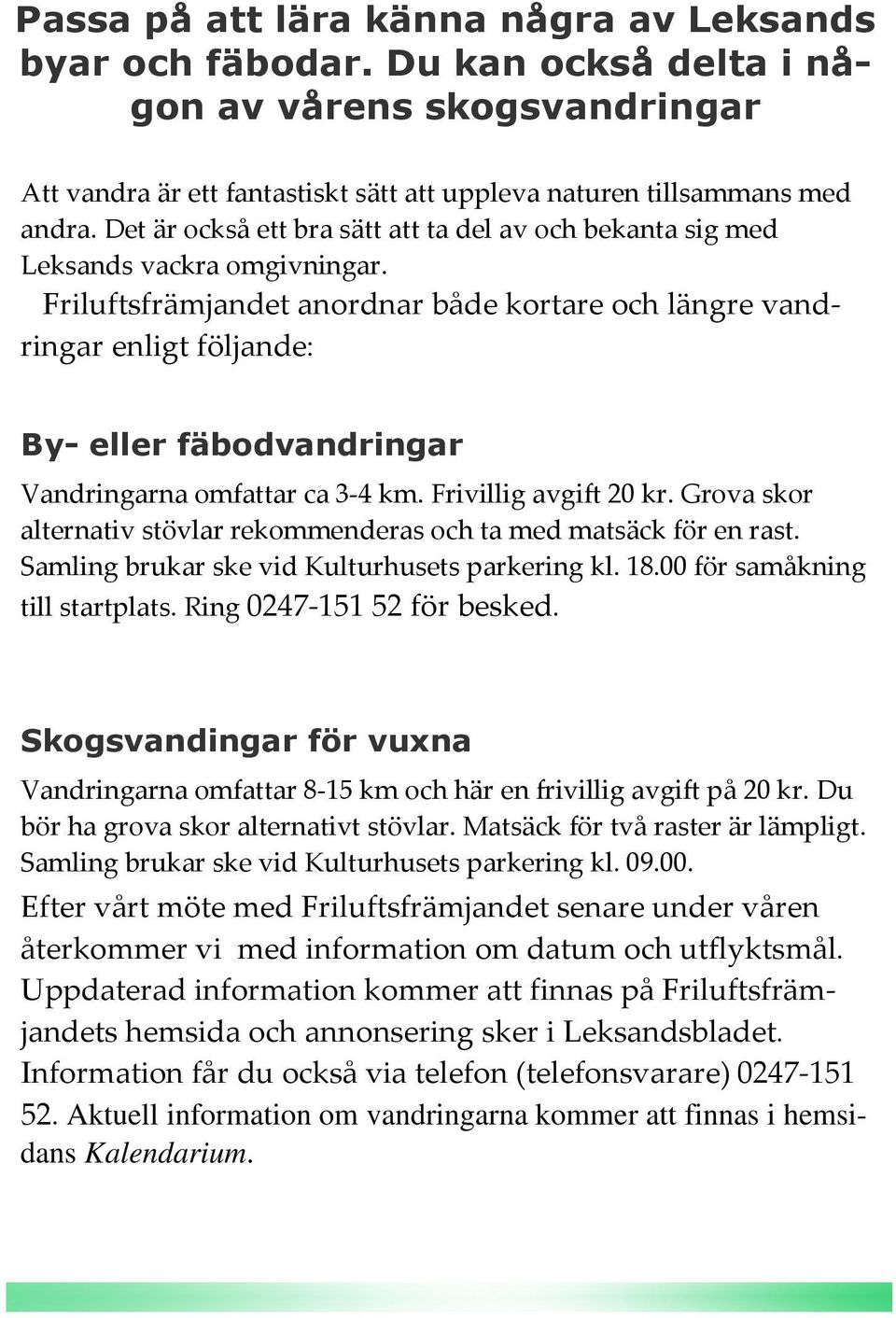 Passa på att lära känna några av Leksands byar och fäbodar. Du kan också delta i någon av vårens skogsvandringar

Att vandra är ett fantastiskt sätt att uppleva naturen tillsammans med andra. Det är också ett bra sätt att ta del av och bekanta sig med Leksands vackra omgivningar.

Friluftsfrämjandet anordnar både kortare och längre vandringar enligt följande:

By- eller fäbodvandringar

Vandringarna omfattar ca 3-4 km. Frivillig avgift 20 kr. Grova skor alternativ stövlar rekommenderas och ta med matsäck för en rast. Samling brukar ske vid Kulturhusets parkering kl. 18.00 för samåkning till startplats. Ring 0247-151 52 för besked.

Skogsvandingar för vuxna

Vandringarna omfattar 8-15 km och här en frivillig avgift på 20 kr. Du bör ha grova skor alternativt stövlar. Matsäck för två raster är lämpligt. Samling brukar ske vid Kulturhusets parkering kl. 09.00.

Efter vårt möte med Friluftsfrämjandet senare under våren återkommer vi med information om datum och utflyktsmål. Uppdaterad information kommer att finnas på Friluftsfrämjandets hemsida och annonsering sker i Leksandsbladet. Information får du också via telefon (telefonsvarare) 0247-151 52. Aktuell information om vandringarna kommer att finnas i hemsidans Kalendarium.